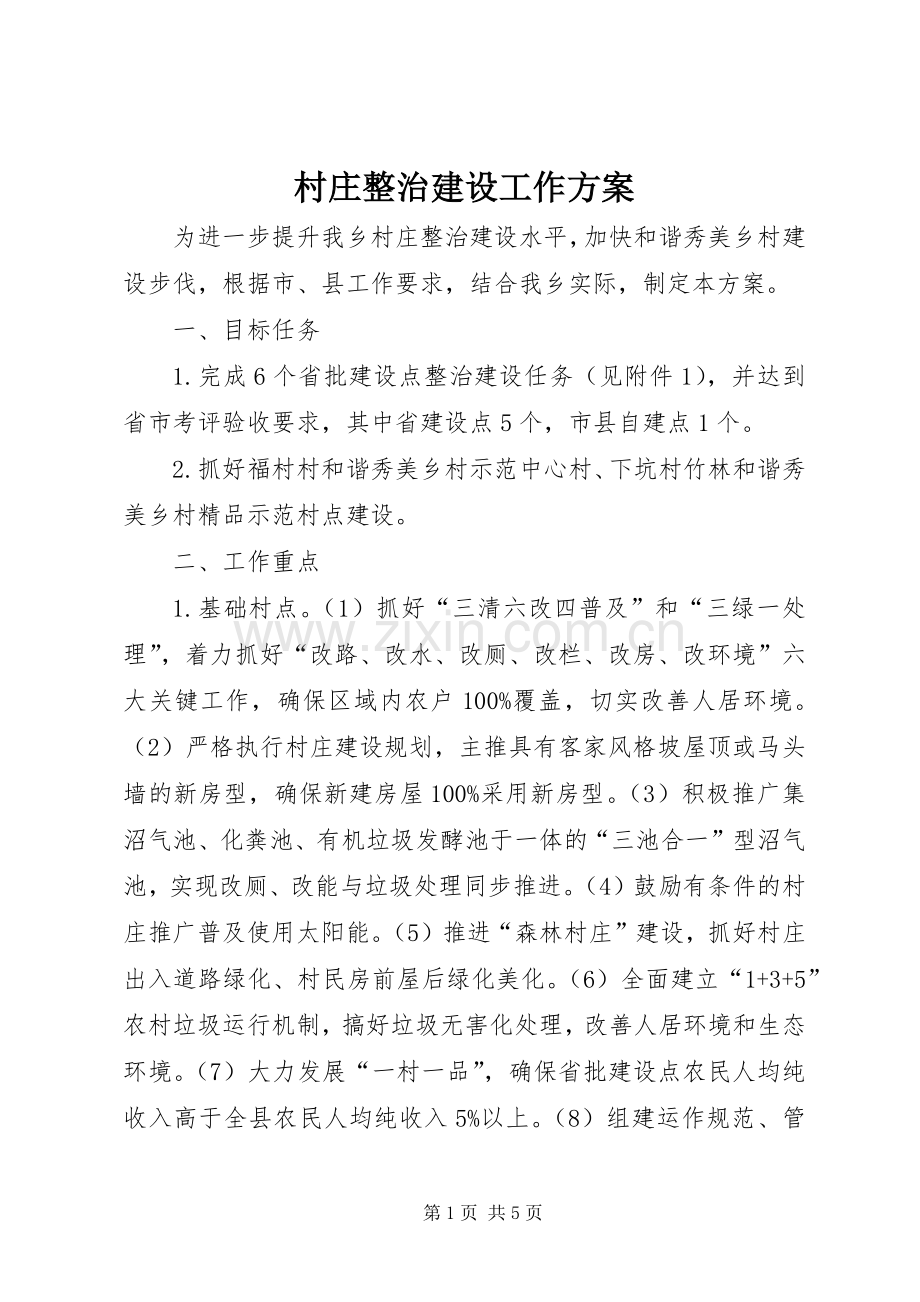 村庄整治建设工作方案

为进一步提升我乡村庄整治建设水平，加快和谐秀美乡村建设步伐，根据市、县工作要求，结合我乡实际，制定本方案。

一、目标任务

1.完成6个省批建设点整治建设任务（见附件1），并达到省市考评验收要求，其中省建设点5个，市县自建点1个。

2.抓好福村村和谐秀美乡村示范中心村、下坑村竹林和谐秀美乡村精品示范村点建设。

二、工作重点

1.基础村点。（1）抓好“三清六改四普及”和“三绿一处理”，着力抓好“改路、改水、改厕、改栏、改房、改环境”六大关键工作，确保区域内农户100%覆盖，切实改善人居环境。（2）严格执行村庄建设规划，主推具有客家风格坡屋顶或马头墙的新房型，确保新建房屋100%采用新房型。（3）积极推广集沼气池、化粪池、有机垃圾发酵池于一体的“三池合一”型沼气池，实现改厕、改能与垃圾处理同步推进。（4）鼓励有条件的村庄推广普及使用太阳能。（5）推进“森林村庄”建设，抓好村庄出入道路绿化、村民房前屋后绿化美化。（6）全面建立“1+3+5”农村垃圾运行机制，搞好垃圾无害化处理，改善人居环境和生态环境。（7）大力发展“一村一品”，确保省批建设点农民人均纯收入高于全县农民人均纯收入5%以上。（8）组建运作规范、管

第1页 共5页

www.zixin.com.cn